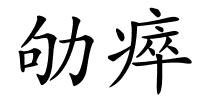 劬瘁